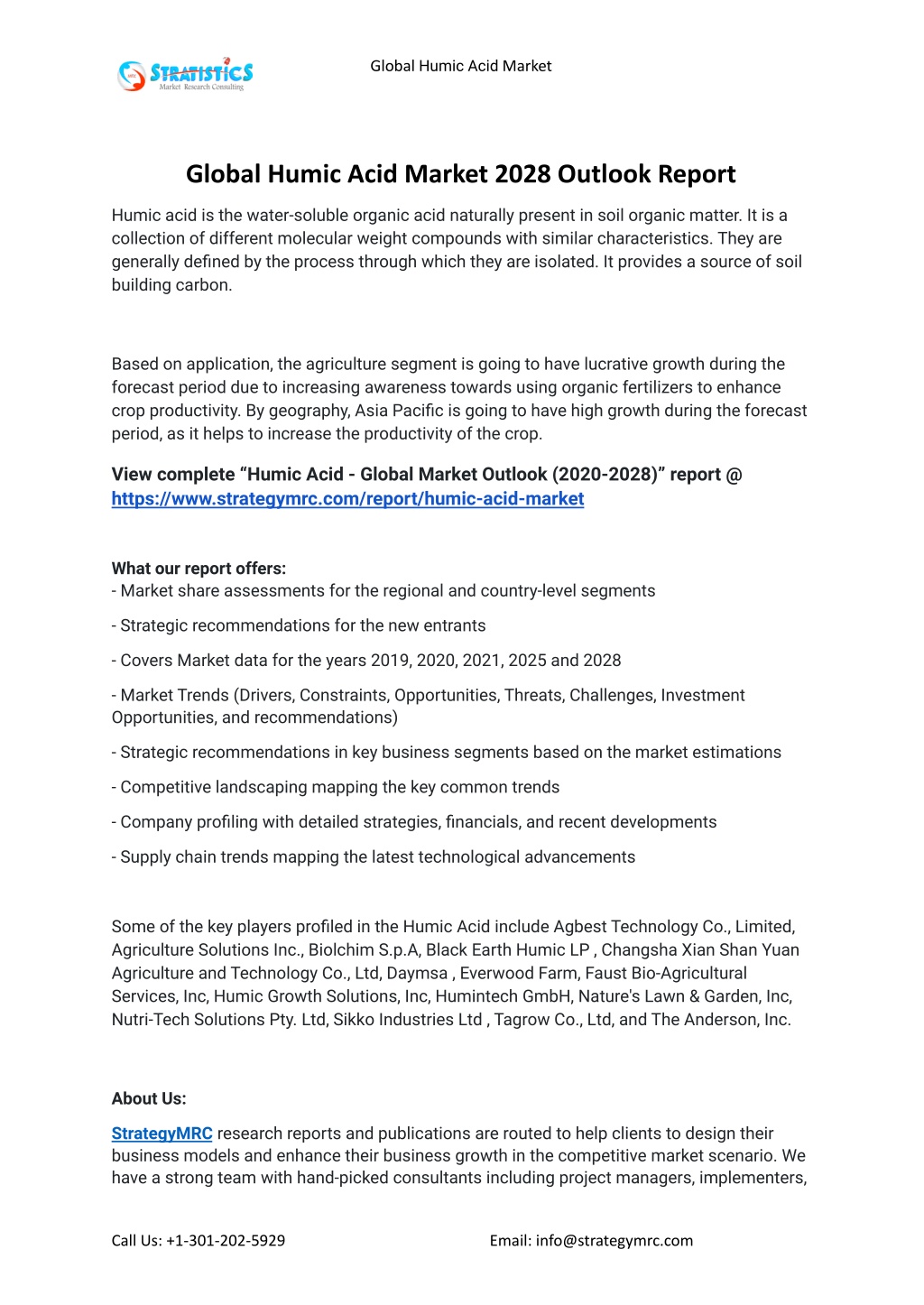 STRATISTICS
Market Research Consulting

Global Humic Acid Market

Global Humic Acid Market 2028 Outlook Report

Humic acid is the water-soluble organic acid naturally present in soil organic matter. It is a collection of different molecular weight compounds with similar characteristics. They are generally defined by the process through which they are isolated. It provides a source of soil building carbon.

Based on application, the agriculture segment is going to have lucrative growth during the forecast period due to increasing awareness towards using organic fertilizers to enhance crop productivity. By geography, Asia Pacific is going to have high growth during the forecast period, as it helps to increase the productivity of the crop.

View complete “Humic Acid - Global Market Outlook (2020-2028)” report @ https://www.strategymrc.com/report/humic-acid-market

What our report offers:
- Market share assessments for the regional and country-level segments

- Strategic recommendations for the new entrants

- Covers Market data for the years 2019, 2020, 2021, 2025 and 2028

- Market Trends (Drivers, Constraints, Opportunities, Threats, Challenges, Investment Opportunities, and recommendations)

- Strategic recommendations in key business segments based on the market estimations

- Competitive landscaping mapping the key common trends

- Company profiling with detailed strategies, financials, and recent developments

- Supply chain trends mapping the latest technological advancements

Some of the key players profiled in the Humic Acid include Agbest Technology Co., Limited, Agriculture Solutions Inc., Biolchim S.p.A, Black Earth Humic LP , Changsha Xian Shan Yuan Agriculture and Technology Co., Ltd, Daymsa , Everwood Farm, Faust Bio-Agricultural Services, Inc, Humic Growth Solutions, Inc, Humintech GmbH, Nature's Lawn & Garden, Inc, Nutri-Tech Solutions Pty. Ltd, Sikko Industries Ltd , Tagrow Co., Ltd, and The Anderson, Inc.

About Us:

StrategyMRC research reports and publications are routed to help clients to design their business models and enhance their business growth in the competitive market scenario. We have a strong team with hand-picked consultants including project managers, implementers,

Call Us: +1-301-202-5929

Email: info@strategymrc.com